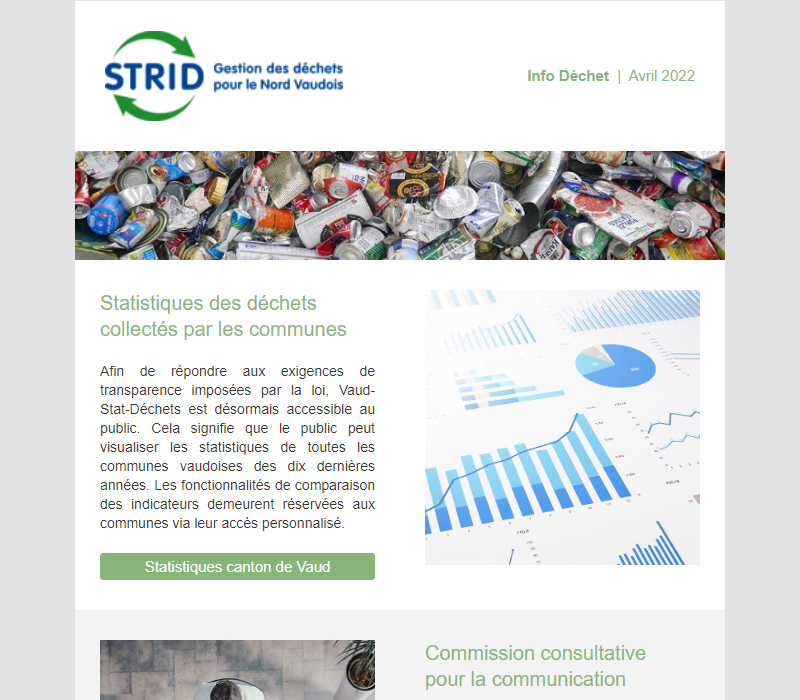 STRID Gestion des déchets pour le Nord Vaudois

Info Déchet | Avril 2022

Statistiques des déchets collectés par les communes

Afin de répondre aux exigences de transparence imposées par la loi, Vaud-Stat-Déchets est désormais accessible au public. Cela signifie que le public peut visualiser les statistiques de toutes les communes vaudoises des dix dernières années. Les fonctionnalités de comparaison des indicateurs demeurent réservées aux communes via leur accès personnalisé.

Statistiques canton de Vaud

Commission consultative pour la communication